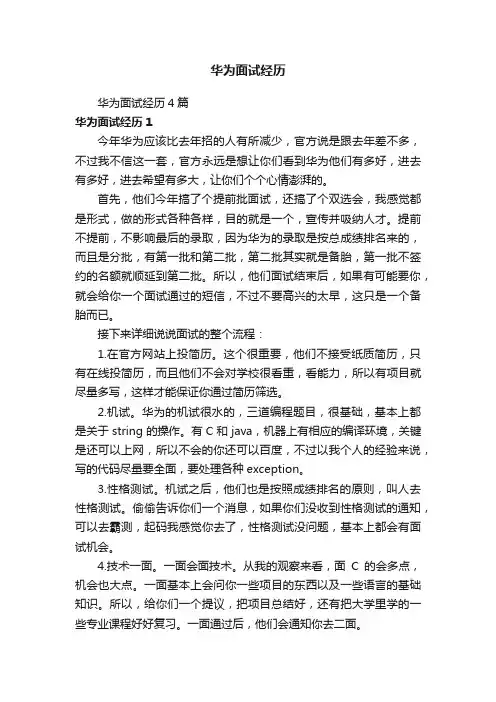 华为面试经历

华为面试经历 4 篇

华为面试经历 1

今年华为应该比去年招的人有所减少，官方说是跟去年差不多，不过我不信这一套，官方永远是想让你们看到华为他们有多好，进去有多好，进去希望有多大，让你们个个心情澎湃的。

首先，他们今年搞了个提前批面试，还搞了个双选会，我感觉都是形式，做的形式各种各样，目的就是一个，宣传并吸纳人才。提前不提前，不影响最后的录取，因为华为的录取是按总成绩排名来的，而且是分批，有第一批和第二批，第二批其实就是备胎，第一批不签约的名额就顺延到第二批。所以，他们面试结束后，如果有可能要你，就会给你一个面试通过的短信，不过不要高兴的太早，这只是一个备胎而已。

接下来详细说说面试的整个流程：

1.在官方网站上投简历。这个很重要，他们不接受纸质简历，只有在线投简历，而且他们不会对学校很看重，看能力，所以有项目就尽量多写，这样才能保证你通过简历筛选。

2.机试。华为的机试很水的，三道编程题目，很基础，基本上都是关于 string 的操作。有 C 和 java，机器上有相应的编译环境，关键是还可以上网，所以不会的你还可以百度，不过以我个人的经验来说，写的代码尽量要全面，要处理各种 exception。

3.性格测试。机试之后，他们也是按照成绩排名的原则，叫人去性格测试。偷偷告诉你们一个消息，如果你们没收到性格测试的通知，可以去霸测，起码我感觉你去了，性格测试没问题，基本上都会有面试机会。

4.技术一面。一面会面技术。从我的观察来看，面 C 的会多点，机会也大点。一面基本上会问你一些项目的东西以及一些语言的基础知识。所以，给你们一个提议，把项目总结好，还有把大学里学的一些专业课程好好复习。一面通过后，他们会通知你去二面。